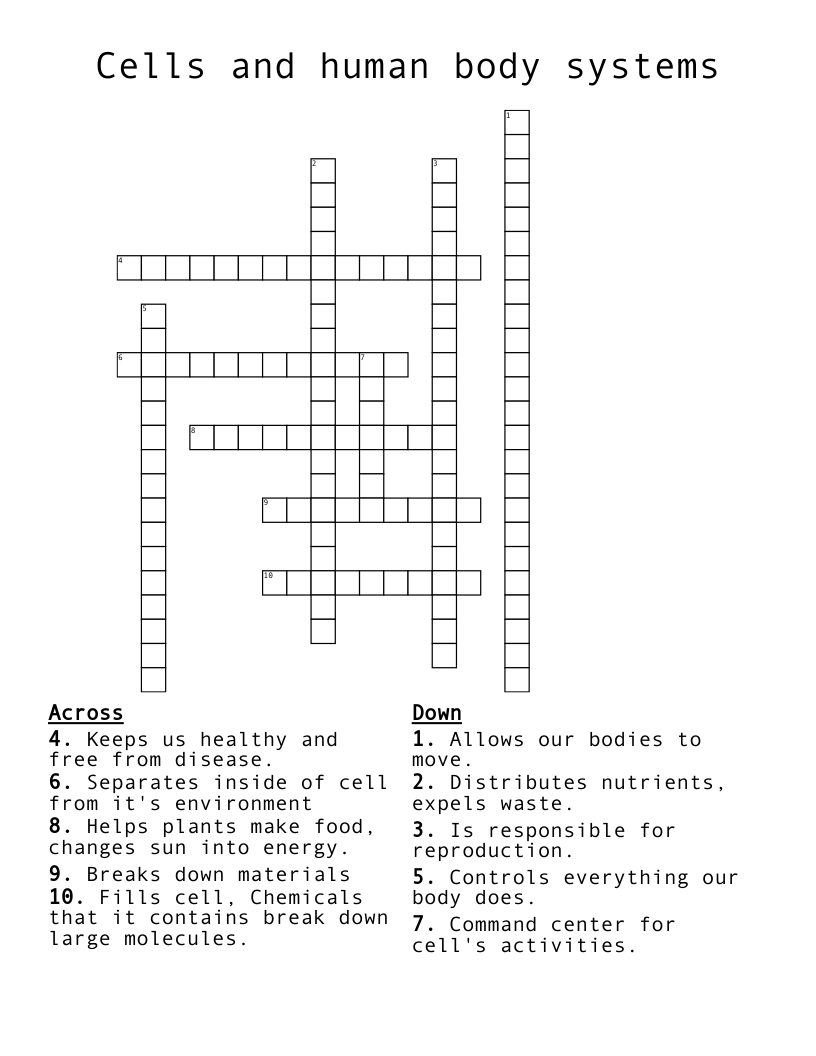 Cells and human body systems

1
2
3
4
5
6
7
8
9
10

Across
4. Keeps us healthy and free from disease.
6. Separates inside of cell from it's environment
8. Helps plants make food, changes sun into energy.
9. Breaks down materials
10. Fills cell, Chemicals that it contains break down large molecules.

Down
1. Allows our bodies to move.
2. Distributes nutrients, expels waste.
3. Is responsible for reproduction.
5. Controls everything our body does.
7. Command center for cell's activities.